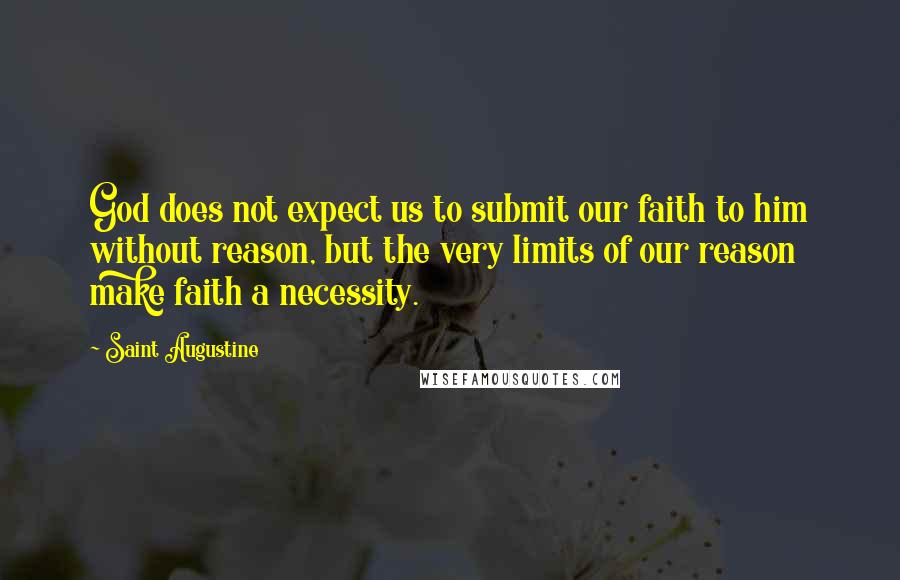 God does not expect us to submit our faith to him without reason, but the very limits of our reason make faith a necessity.

~ Saint Augustine

WISEFAMOUSQUOTES.COM